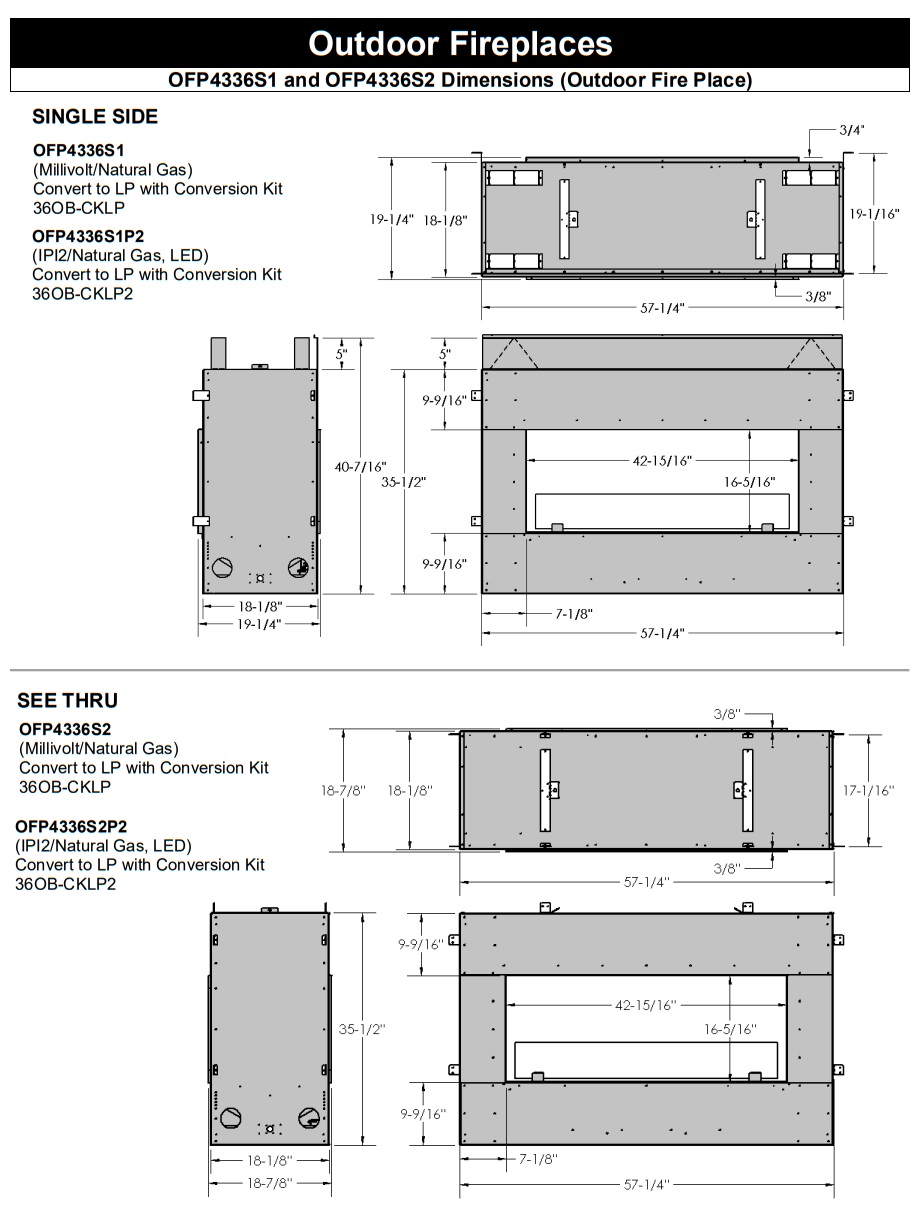 Outdoor Fireplaces

OFP4336S1 and OFP4336S2 Dimensions (Outdoor Fire Place)

SINGLE SIDE

OFP4336S1
(Millivolt/Natural Gas)
Convert to LP with Conversion Kit
36OB-CKLP

OFP4336S1P2
(IPI2/Natural Gas, LED)
Convert to LP with Conversion Kit
36OB-CKLP2

3/4"
19-1/4"
18-1/8"
19-1/16"
3/8"
57-1/4"

5"
40-7/16"
35-1/2"
18-1/8"
19-1/4"

5"
9-9/16"
42-15/16"
16-5/16"
9-9/16"
7-1/8"
57-1/4"

SEE THRU

OFP4336S2
(Millivolt/Natural Gas)
Convert to LP with Conversion Kit
36OB-CKLP

OFP4336S2P2
(IPI2/Natural Gas, LED)
Convert to LP with Conversion Kit
36OB-CKLP2

3/8"
18-7/8"
18-1/8"
17-1/16"
3/8"
57-1/4"

35-1/2"
18-1/8"
18-7/8"

9-9/16"
42-15/16"
16-5/16"
9-9/16"
7-1/8"
57-1/4"